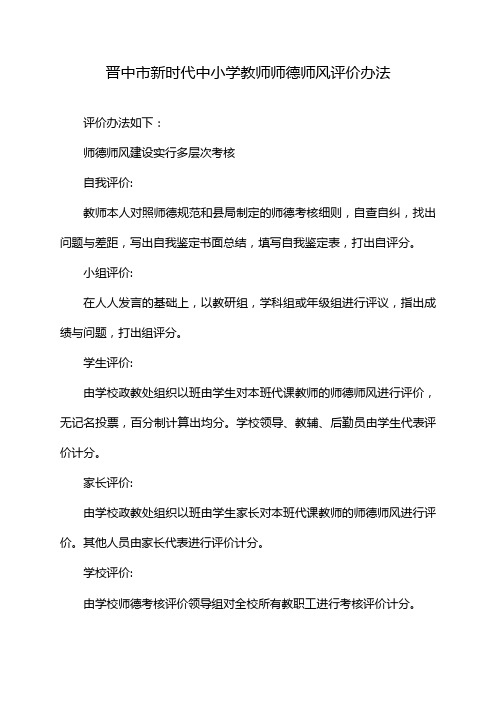 晋中市新时代中小学教师师德师风评价办法

评价办法如下：

师德师风建设实行多层次考核

自我评价:

教师本人对照师德规范和县局制定的师德考核细则，自查自纠，找出问题与差距，写出自我鉴定书面总结，填写自我鉴定表，打出自评分。

小组评价:

在人人发言的基础上，以教研组，学科组或年级组进行评议，指出成绩与问题，打出组评分。

学生评价:

由学校政教处组织以班由学生对本班代课教师的师德师风进行评价，无记名投票，百分制计算出均分。学校领导、教辅、后勤员由学生代表评价计分。

家长评价:

由学校政教处组织以班由学生家长对本班代课教师的师德师风进行评价。其他人员由家长代表进行评价计分。

学校评价:

由学校师德考核评价领导组对全校所有教职工进行考核评价计分。